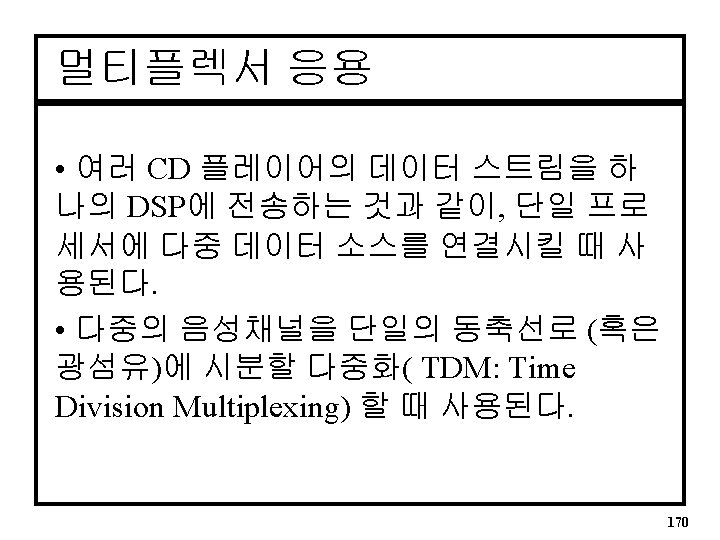 멀티플렉서 응용

• 여러 CD 플레이어의 데이터 스트림을 하나의 DSP에 전송하는 것과 같이, 단일 프로세서에 다중 데이터 소스를 연결시킬 때 사용된다.

• 다중의 음성채널을 단일의 동축선로 (혹은 광섬유)에 시분할 다중화( TDM: Time Division Multiplexing) 할 때 사용된다.

170